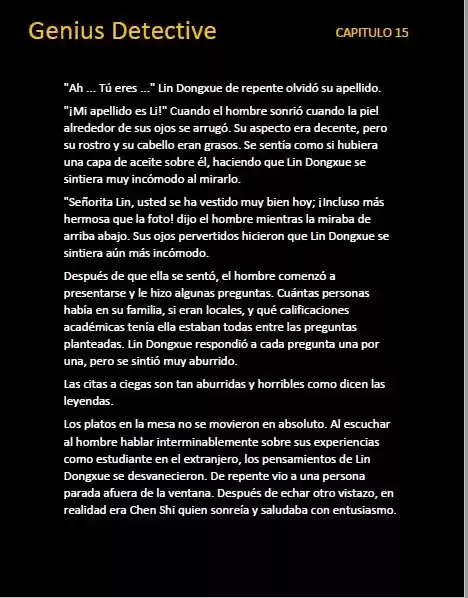 Genius Detective

CAPITULO 15

"Ah ... Tú eres ..." Lin Dongxue de repente olvidó su apellido.

"¡Mi apellido es Li!" Cuando el hombre sonrió cuando la piel alrededor de sus ojos se arrugó. Su aspecto era decente, pero su rostro y su cabello eran grasos. Se sentía como si hubiera una capa de aceite sobre él, haciendo que Lin Dongxue se sintiera muy incómodo al mirarlo.

"Señorita Lin, usted se ha vestido muy bien hoy; ¡Incluso más hermosa que la foto! dijo el hombre mientras la miraba de arriba abajo. Sus ojos pervertidos hicieron que Lin Dongxue se sintiera aún más incómodo.

Después de que ella se sentó, el hombre comenzó a presentarse y le hizo algunas preguntas. Cuántas personas había en su familia, si eran locales, y qué calificaciones académicas tenía ella estaban todas entre las preguntas planteadas. Lin Dongxue respondió a cada pregunta una por una, pero se sintió muy aburrido.

Las citas a ciegas son tan aburridas y horribles como dicen las leyendas.

Los platos en la mesa no se movieron en absoluto. Al escuchar al hombre hablar interminablemente sobre sus experiencias como estudiante en el extranjero, los pensamientos de Lin Dongxue se desvanecieron. De repente vio a una persona parada afuera de la ventana. Después de echar otro vistazo, en realidad era Chen Shi quien sonreía y saludaba con entusiasmo.